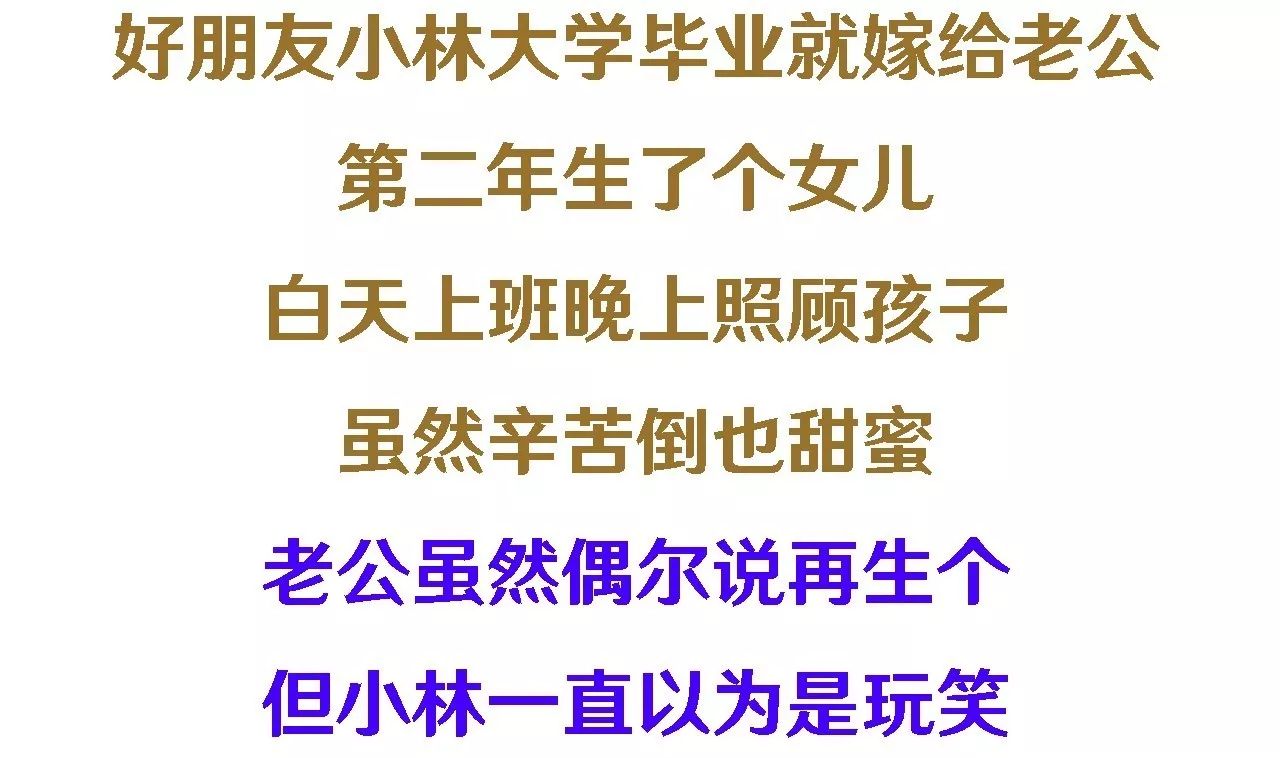 好朋友小林大学毕业就嫁给老公
第二年生了个女儿
白天上班晚上照顾孩子
虽然辛苦倒也甜蜜
老公虽然偶尔说再生个
但小林一直以为是玩笑